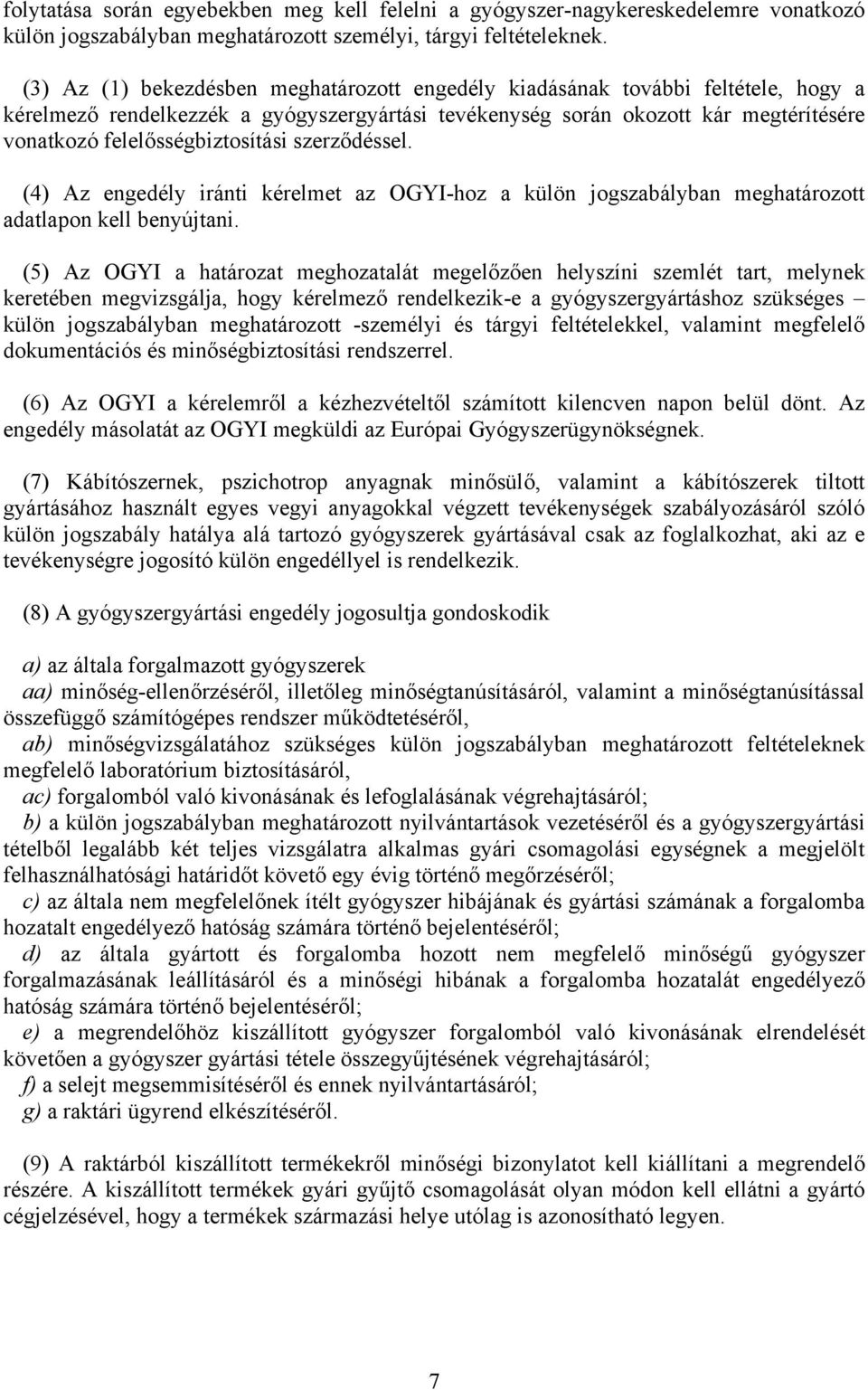 folytatása során egyebekben meg kell felelni a gyógyszer-nagykereskedelemre vonatkozó külön jogszabályban meghatározott személyi, tárgyi feltételeknek.

(3) Az (1) bekezdésben meghatározott engedély kiadásának további feltétele, hogy a kérelmező rendelkezzék a gyógyszergyártási tevékenység során okozott kár megtérítésére vonatkozó felelősségbiztosítási szerződéssel.

(4) Az engedély iránti kérelmet az OGYI-hoz a külön jogszabályban meghatározott adatlapon kell benyújtani.

(5) Az OGYI a határozat meghozatalát megelőzően helyszíni szemlét tart, melynek keretében megvizsgálja, hogy kérelmező rendelkezik-e a gyógyszergyártáshoz szükséges – külön jogszabályban meghatározott -személyi és tárgyi feltételekkel, valamint megfelelő dokumentációs és minőségbiztosítási rendszerrel.

(6) Az OGYI a kérelemről a kézhezvételtől számított kilencven napon belül dönt. Az engedély másolatát az OGYI megküldi az Európai Gyógyszerügynökségnek.

(7) Kábítószernek, pszichotrop anyagnak minősülő, valamint a kábítószerek tiltott gyártásához használt egyes vegyi anyagokkal végzett tevékenységek szabályozásáról szóló külön jogszabály hatálya alá tartozó gyógyszerek gyártásával csak az foglalkozhat, aki az e tevékenységre jogosító külön engedéllyel is rendelkezik.

(8) A gyógyszergyártási engedély jogosultja gondoskodik

a) az általa forgalmazott gyógyszerek
aa) minőség-ellenőrzéséről, illetőleg minőségtanúsításáról, valamint a minőségtanúsítással összefüggő számítógépes rendszer működtetéséről,
ab) minőségvizsgálatához szükséges külön jogszabályban meghatározott feltételeknek megfelelő laboratórium biztosításáról,
ac) forgalomból való kivonásának és lefoglalásának végrehajtásáról;
b) a külön jogszabályban meghatározott nyilvántartások vezetéséről és a gyógyszergyártási tételből legalább két teljes vizsgálatra alkalmas gyári csomagolási egységnek a megjelölt felhasználhatósági határidőt követő egy évig történő megőrzéséről;
c) az általa nem megfelelőnek ítélt gyógyszer hibájának és gyártási számának a forgalomba hozatalt engedélyező hatóság számára történő bejelentéséről;
d) az általa gyártott és forgalomba hozott nem megfelelő minőségű gyógyszer forgalmazásának leállításáról és a minőségi hibának a forgalomba hozatalát engedélyező hatóság számára történő bejelentéséről;
e) a megrendelőhöz kiszállított gyógyszer forgalomból való kivonásának elrendelését követően a gyógyszer gyártási tétele összegyűjtésének végrehajtásáról;
f) a selejt megsemmisítéséről és ennek nyilvántartásáról;
g) a raktári ügyrend elkészítéséről.

(9) A raktárból kiszállított termékekről minőségi bizonylatot kell kiállítani a megrendelő részére. A kiszállított termékek gyári gyűjtő csomagolását olyan módon kell ellátni a gyártó cégjelzésével, hogy a termékek származási helye utólag is azonosítható legyen.

7